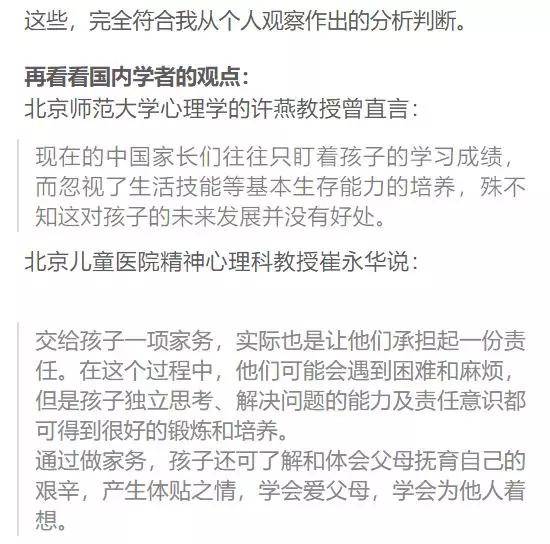 这些，完全符合我从个人观察作出的分析判断。

再看看国内学者的观点：
北京师范大学心理学的许燕教授曾直言：

现在的中国家长们往往只盯着孩子的学习成绩，而忽视了生活技能等基本生存能力的培养，殊不知这对孩子的未来发展并没有好处。

北京儿童医院精神心理科教授崔永华说：

交给孩子一项家务，实际也是让他们承担起一份责任。在这个过程中，他们可能会遇到困难和麻烦，但是孩子独立思考、解决问题的能力及责任意识都可得到很好的锻炼和培养。
通过做家务，孩子还可了解和体会父母抚育自己的艰辛，产生体贴之情，学会爱父母，学会为他人着想。